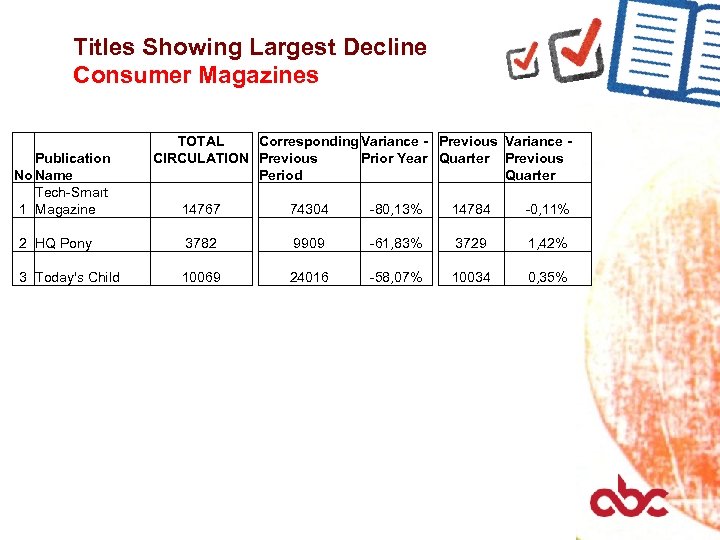 Titles Showing Largest Decline
Consumer Magazines

| No | Publication Name | TOTAL CIRCULATION | Corresponding Previous Period | Variance - Prior Year | Previous Quarter | Variance - Previous Quarter |
|---|---|---|---|---|---|---|
| 1 | Tech-Smart Magazine | 14767 | 74304 | -80,13% | 14784 | -0,11% |
| 2 | HQ Pony | 3782 | 9909 | -61,83% | 3729 | 1,42% |
| 3 | Today's Child | 10069 | 24016 | -58,07% | 10034 | 0,35% |

abc